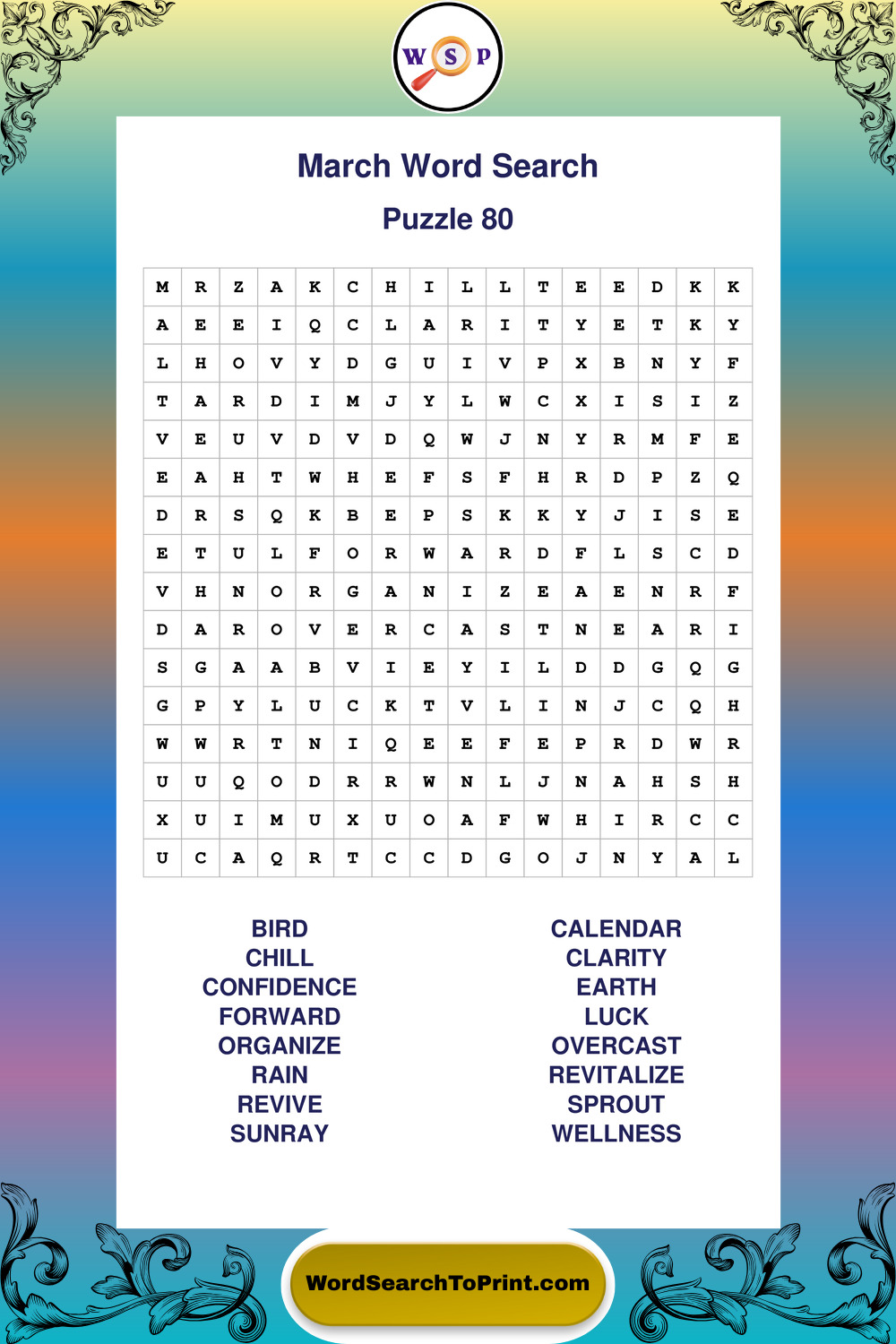 W S P

March Word Search

Puzzle 80

| M | R | Z | A | K | C | H | I | L | L | T | E | E | D | K | K |
|---|---|---|---|---|---|---|---|---|---|---|---|---|---|---|---|
| A | E | E | I | Q | C | L | A | R | I | T | Y | E | T | K | Y |
| L | H | O | V | Y | D | G | U | I | V | P | X | B | N | Y | F |
| T | A | R | D | I | M | J | Y | L | W | C | X | I | S | I | Z |
| V | E | U | V | D | V | D | Q | W | J | N | Y | R | M | F | E |
| E | A | H | T | W | H | E | F | S | F | H | R | D | P | Z | Q |
| D | R | S | Q | K | B | E | P | S | K | K | Y | J | I | S | E |
| E | T | U | L | F | O | R | W | A | R | D | F | L | S | C | D |
| V | H | N | O | R | G | A | N | I | Z | E | A | E | N | R | F |
| D | A | R | O | V | E | R | C | A | S | T | N | E | A | R | I |
| S | G | A | A | B | V | I | E | Y | I | L | D | D | G | Q | G |
| G | P | Y | L | U | C | K | T | V | L | I | N | J | C | Q | H |
| W | W | R | T | N | I | Q | E | E | F | E | P | R | D | W | R |
| U | U | Q | O | D | R | R | W | N | L | J | N | A | H | S | H |
| X | U | I | M | U | X | U | O | A | F | W | H | I | R | C | C |
| U | C | A | Q | R | T | C | C | D | G | O | J | N | Y | A | L |

BIRD
CHILL
CONFIDENCE
FORWARD
ORGANIZE
RAIN
REVIVE
SUNRAY

CALENDAR
CLARITY
EARTH
LUCK
OVERCAST
REVITALIZE
SPROUT
WELLNESS

WordSearchToPrint.com